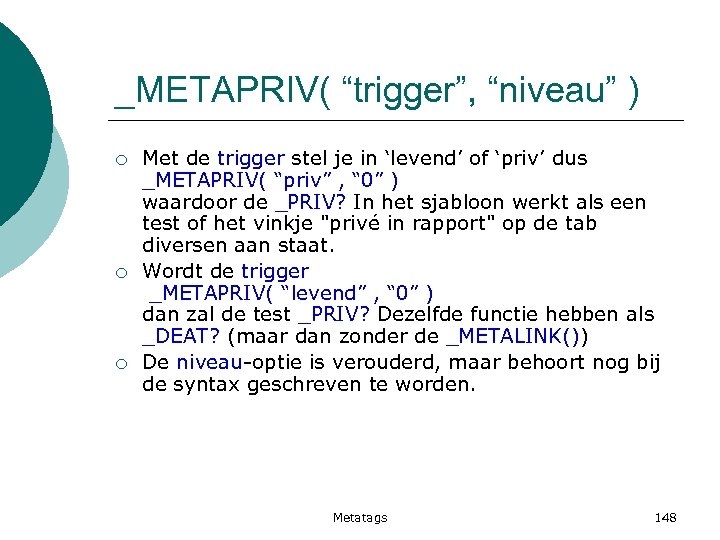 _METAPRIV( “trigger”, “niveau” )

○ Met de trigger stel je in ‘levend’ of ‘priv’ dus _METAPRIV( “priv” , “0” ) waardoor de _PRIV? In het sjabloon werkt als een test of het vinkje "privé in rapport" op de tab diversen aan staat.

○ Wordt de trigger _METAPRIV( “levend” , “0” ) dan zal de test _PRIV? Dezelfde functie hebben als _DEAT? (maar dan zonder de _METALINK())

○ De niveau-optie is verouderd, maar behoort nog bij de syntax geschreven te worden.

Metatags

148